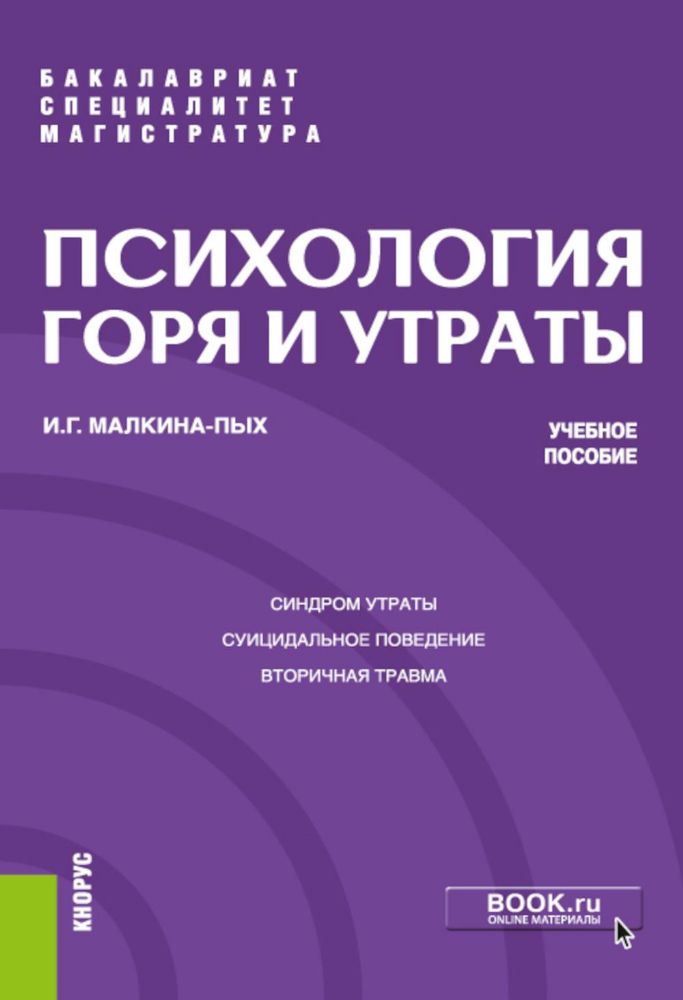 БАКАЛАВРИАТ
СПЕЦИАЛИТЕТ
МАГИСТРАТУРА

ПСИХОЛОГИЯ ГОРЯ И УТРАТЫ

И.Г. МАЛКИНА-ПЫХ

УЧЕБНОЕ ПОСОБИЕ

СИНДРОМ УТРАТЫ
СУИЦИДАЛЬНОЕ ПОВЕДЕНИЕ
ВТОРИЧНАЯ ТРАВМА

КНОРУС

BOOK.ru
ONLINE МАТЕРИАЛЫ